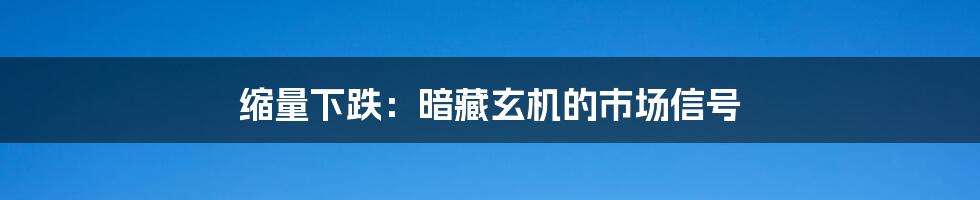 缩量下跌：暗藏玄机的市场信号